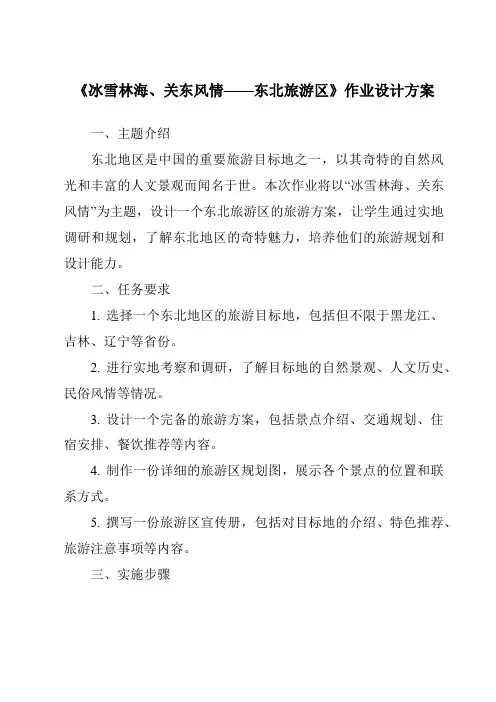 《冰雪林海、关东风情——东北旅游区》作业设计方案

一、主题介绍

东北地区是中国的重要旅游目标地之一，以其奇特的自然风光和丰富的人文景观而闻名于世。本次作业将以“冰雪林海、关东风情”为主题，设计一个东北旅游区的旅游方案，让学生通过实地调研和规划，了解东北地区的奇特魅力，培养他们的旅游规划和设计能力。

二、任务要求

1. 选择一个东北地区的旅游目标地，包括但不限于黑龙江、吉林、辽宁等省份。

2. 进行实地考察和调研，了解目标地的自然景观、人文历史、民俗风情等情况。

3. 设计一个完备的旅游方案，包括景点介绍、交通规划、住宿安排、餐饮推荐等内容。

4. 制作一份详细的旅游区规划图，展示各个景点的位置和联系方式。

5. 撰写一份旅游区宣传册，包括对目标地的介绍、特色推荐、旅游注意事项等内容。

三、实施步骤